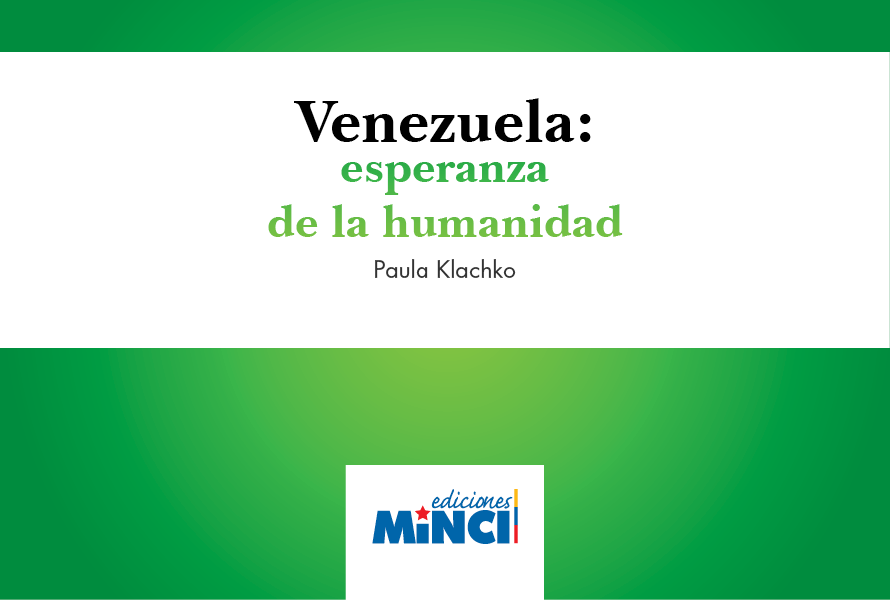 Venezuela:
esperanza
de la humanidad

Paula Klachko

ediciones
MINCI